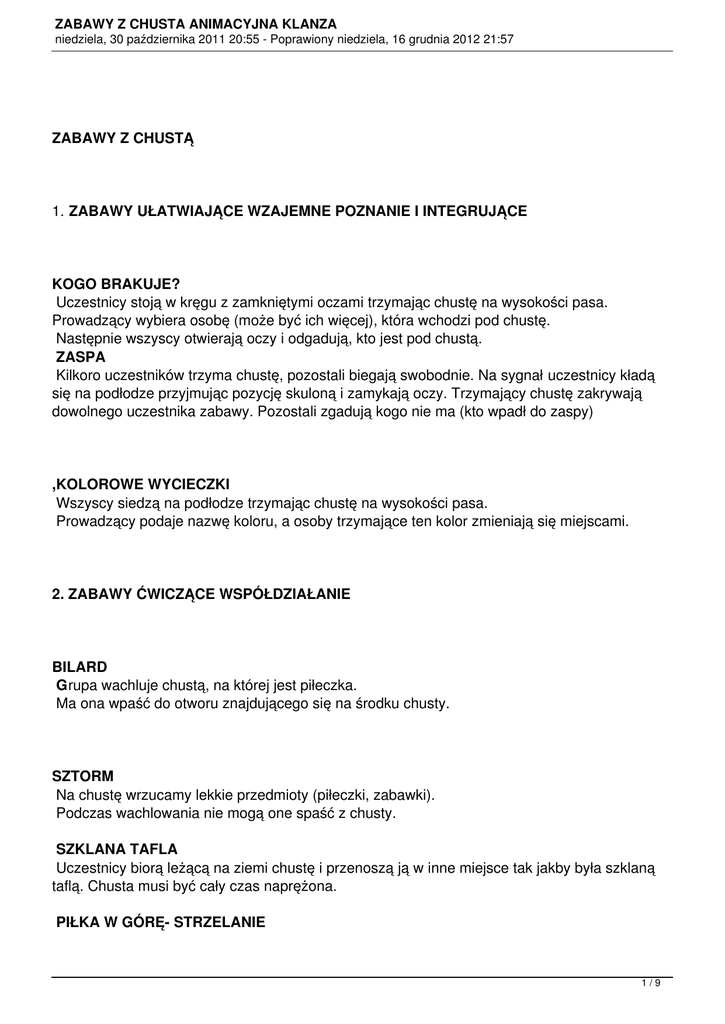 ZABAWY Z CHUSTA ANIMACYJNA KLANZA
niedziela, 30 października 2011 20:55 - Poprawiony niedziela, 16 grudnia 2012 21:57

ZABAWY Z CHUSTĄ

1. ZABAWY UŁATWIAJĄCE WZAJEMNE POZNANIE I INTEGRUJĄCE

KOGO BRAKUJE?
Uczestnicy stoją w kręgu z zamkniętymi oczami trzymając chustę na wysokości pasa. Prowadzący wybiera osobę (może być ich więcej), która wchodzi pod chustę.
Następnie wszyscy otwierają oczy i odgadują, kto jest pod chustą.
ZASPA
Kilkoro uczestników trzyma chustę, pozostali biegają swobodnie. Na sygnał uczestnicy kładą się na podłodze przyjmując pozycję skuloną i zamykają oczy. Trzymający chustę zakrywają dowolnego uczestnika zabawy. Pozostali zgadują kogo nie ma (kto wpadł do zaspy)

,KOLOROWE WYCIECZKI
Wszyscy siedzą na podłodze trzymając chustę na wysokości pasa.
Prowadzący podaje nazwę koloru, a osoby trzymające ten kolor zmieniają się miejscami.

2. ZABAWY ĆWICZĄCE WSPÓŁDZIAŁANIE

BILARD
Grupa wachluje chustą, na której jest piłeczka.
Ma ona wpaść do otworu znajdującego się na środku chusty.

SZTORM
Na chustę wrzucamy lekkie przedmioty (piłeczki, zabawki).
Podczas wachlowania nie mogą one spaść z chusty.

SZKLANA TAFLA
Uczestnicy biorą leżącą na ziemi chustę i przenoszą ją w inne miejsce tak jakby była szklaną taflą. Chusta musi być cały czas naprężona.

PIŁKA W GÓRĘ- STRZELANIE

1 / 9